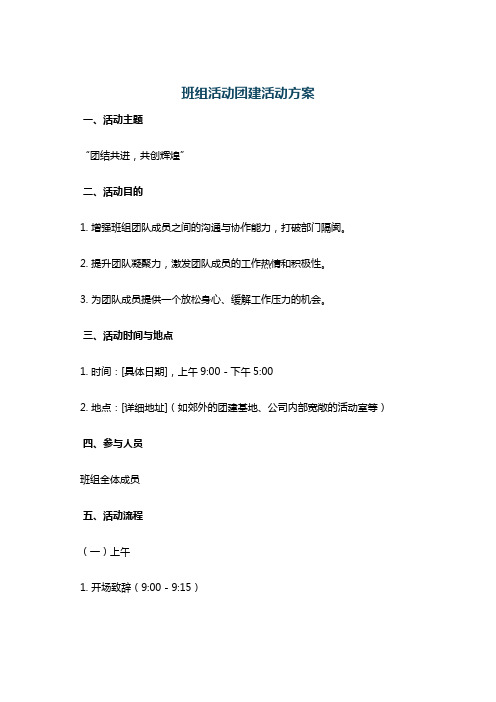 班组活动团建活动方案

一、活动主题

“团结共进，共创辉煌”

二、活动目的

1. 增强班组团队成员之间的沟通与协作能力，打破部门隔阂。

2. 提升团队凝聚力，激发团队成员的工作热情和积极性。

3. 为团队成员提供一个放松身心、缓解工作压力的机会。

三、活动时间与地点

1. 时间：[具体日期]，上午 9:00 - 下午 5:00

2. 地点：[详细地址]（如郊外的团建基地、公司内部宽敞的活动室等）

四、参与人员

班组全体成员

五、活动流程

（一）上午

1. 开场致辞（9:00 - 9:15）